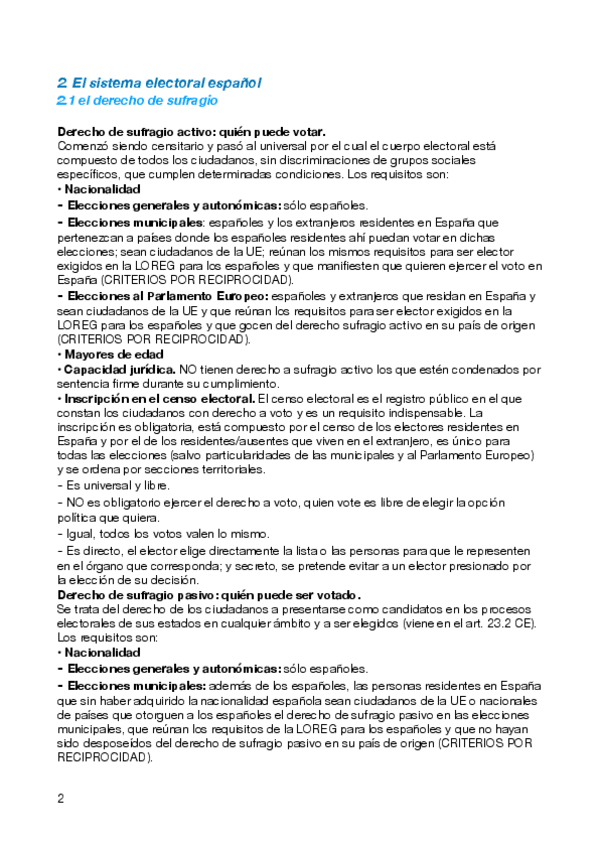 2. El sistema electoral español
2.1 el derecho de sufragio

Derecho de sufragio activo: quién puede votar.
Comenzó siendo censitario y pasó al universal por el cual el cuerpo electoral está compuesto de todos los ciudadanos, sin discriminaciones de grupos sociales específicos, que cumplen determinadas condiciones. Los requisitos son:
• Nacionalidad
- Elecciones generales y autonómicas: sólo españoles.
- Elecciones municipales: españoles y los extranjeros residentes en España que pertenezcan a países donde los españoles residentes ahí puedan votar en dichas elecciones; sean ciudadanos de la UE; reúnan los mismos requisitos para ser elector exigidos en la LOREG para los españoles y que manifiesten que quieren ejercer el voto en España (CRITERIOS POR RECIPROCIDAD).
- Elecciones al Parlamento Europeo: españoles y extranjeros que residan en España y sean ciudadanos de la UE y que reúnan los requisitos para ser elector exigidos en la LOREG para los españoles y que gocen del derecho sufragio activo en su país de origen (CRITERIOS POR RECIPROCIDAD).
• Mayores de edad
• Capacidad jurídica. NO tienen derecho a sufragio activo los que estén condenados por sentencia firme durante su cumplimiento.
• Inscripción en el censo electoral. El censo electoral es el registro público en el que constan los ciudadanos con derecho a voto y es un requisito indispensable. La inscripción es obligatoria, está compuesto por el censo de los electores residentes en España y por el de los residentes/ausentes que viven en el extranjero, es único para todas las elecciones (salvo particularidades de las municipales y al Parlamento Europeo) y se ordena por secciones territoriales.
- Es universal y libre.
- NO es obligatorio ejercer el derecho a voto, quien vote es libre de elegir la opción política que quiera.
- Igual, todos los votos valen lo mismo.
- Es directo, el elector elige directamente la lista o las personas para que le representen en el órgano que corresponda; y secreto, se pretende evitar a un elector presionado por la elección de su decisión.
Derecho de sufragio pasivo: quién puede ser votado.
Se trata del derecho de los ciudadanos a presentarse como candidatos en los procesos electorales de sus estados en cualquier ámbito y a ser elegidos (viene en el art. 23.2 CE). Los requisitos son:
• Nacionalidad
- Elecciones generales y autonómicas: sólo españoles.
- Elecciones municipales: además de los españoles, las personas residentes en España que sin haber adquirido la nacionalidad española sean ciudadanos de la UE o nacionales de países que otorguen a los españoles el derecho de sufragio pasivo en las elecciones municipales, que reúnan los requisitos de la LOREG para los españoles y que no hayan sido desposeídos del derecho de sufragio pasivo en su país de origen (CRITERIOS POR RECIPROCIDAD).

2